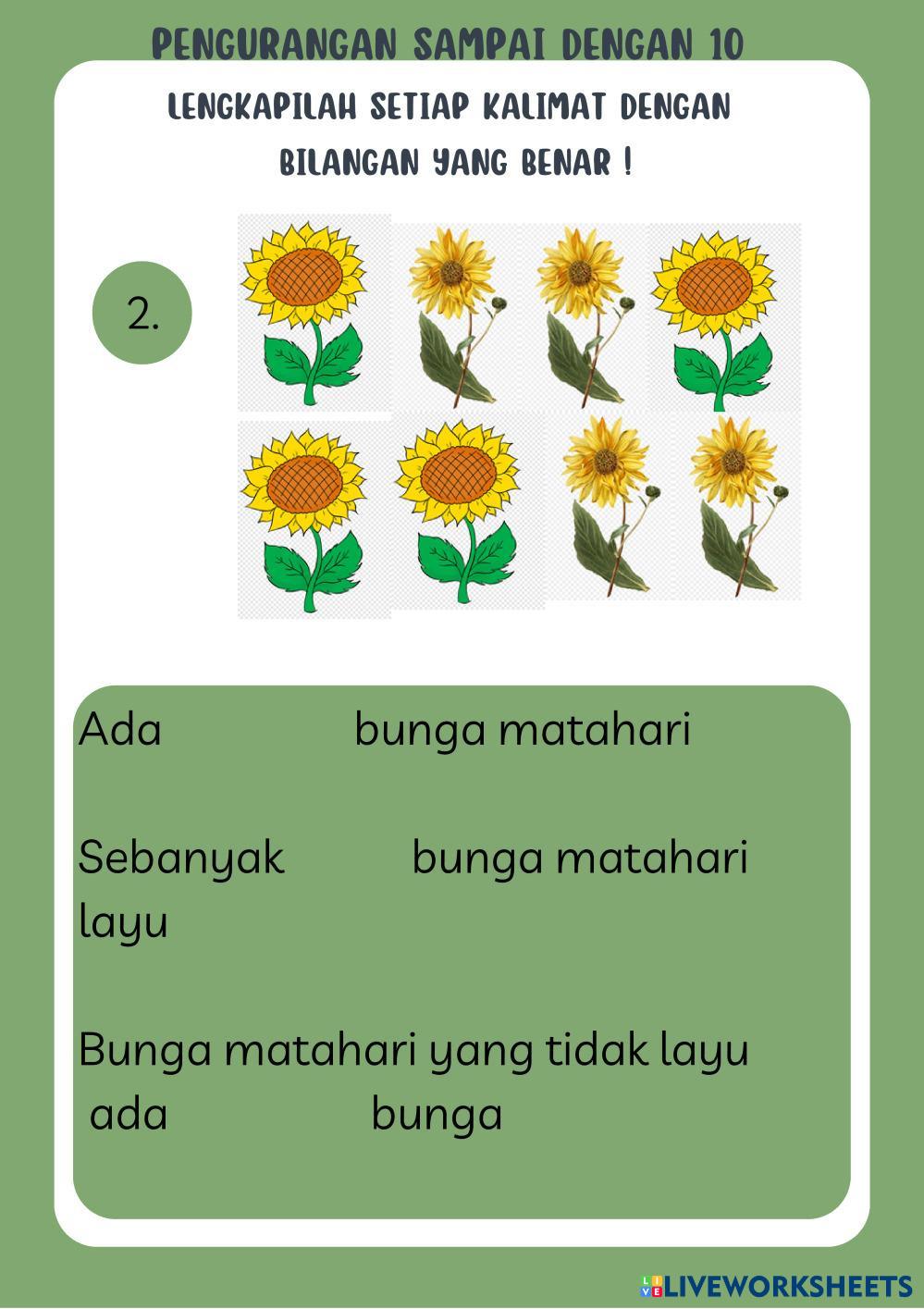 PENGURANGAN SAMPAI DENGAN 10

LENGKAPILAH SETIAP KALIMAT DENGAN BILANGAN YANG BENAR !

2.

Ada bunga matahari

Sebanyak bunga matahari layu

Bunga matahari yang tidak layu ada bunga

LIVEWORKSHEETS